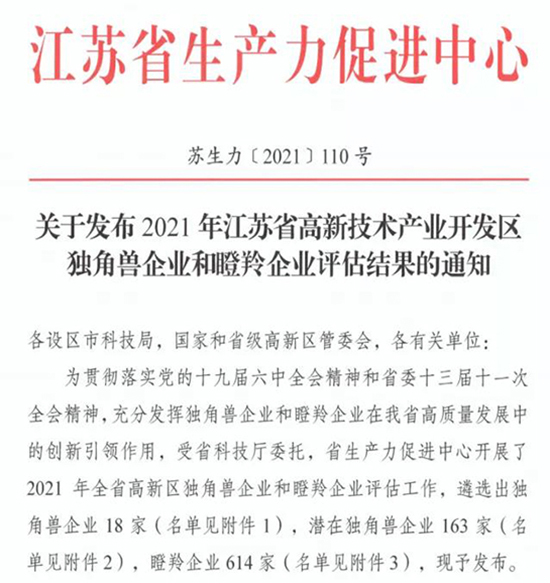 江苏省生产力促进中心

苏生力〔2021〕110号

关于发布2021年江苏省高新技术产业开发区独角兽企业和瞪羚企业评估结果的通知

各设区市科技局，国家和省级高新区管委会，各有关单位：

为贯彻落实党的十九届六中全会精神和省委十三届十一次全会精神，充分发挥独角兽企业和瞪羚企业在我省高质量发展中的创新引领作用，受省科技厅委托，省生产力促进中心开展了2021年全省高新区独角兽企业和瞪羚企业评估工作，遴选出独角兽企业18家（名单见附件1），潜在独角兽企业163家（名单见附件2），瞪羚企业614家（名单见附件3），现予发布。